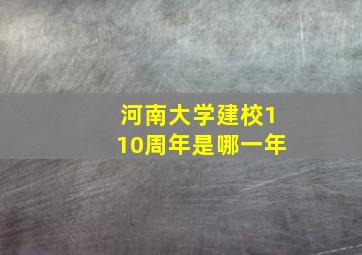 河南大学建校110周年是哪一年